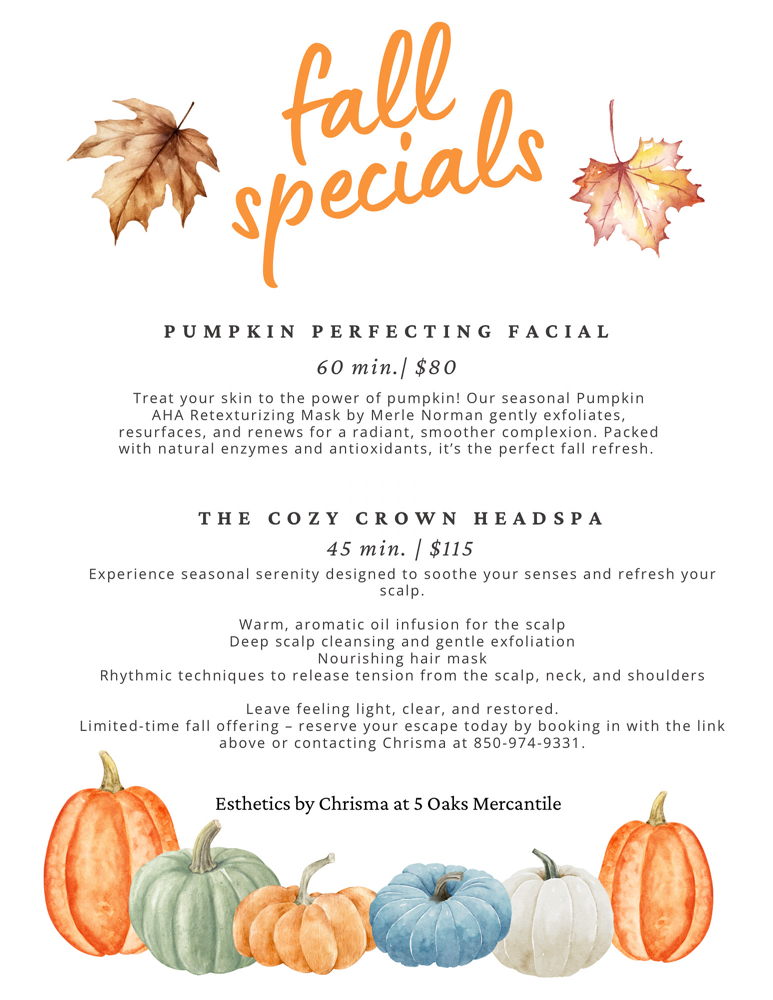 fall specials

PUMPKIN PERFECTING FACIAL

60 min.| $80

Treat your skin to the power of pumpkin! Our seasonal Pumpkin AHA Retexturizing Mask by Merle Norman gently exfoliates, resurfaces, and renews for a radiant, smoother complexion. Packed with natural enzymes and antioxidants, it's the perfect fall refresh.

THE COZY CROWN HEADSPA

45 min. | $115

Experience seasonal serenity designed to soothe your senses and refresh your scalp.

Warm, aromatic oil infusion for the scalp
Deep scalp cleansing and gentle exfoliation
Nourishing hair mask
Rhythmic techniques to release tension from the scalp, neck, and shoulders

Leave feeling light, clear, and restored.
Limited-time fall offering – reserve your escape today by booking in with the link above or contacting Chrisma at 850-974-9331.

Esthetics by Chrisma at 5 Oaks Mercantile